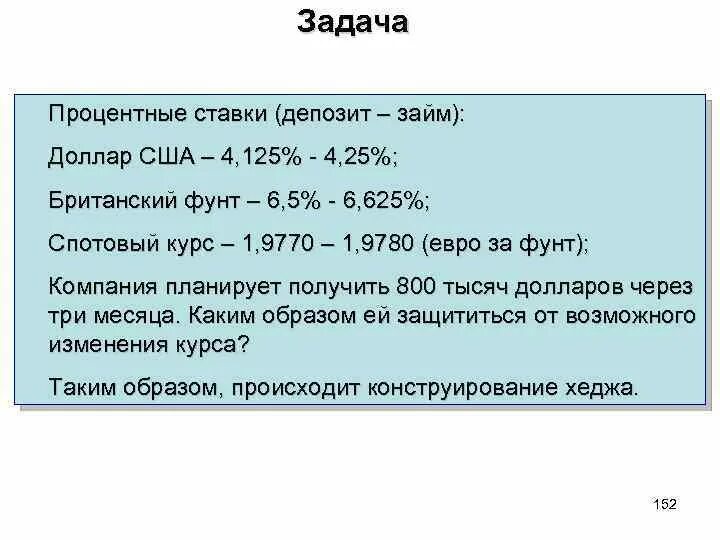 Задача

Процентные ставки (депозит – займ):

Доллар США – 4,125% - 4,25%;

Британский фунт – 6,5% - 6,625%;

Спотовый курс – 1,9770 – 1,9780 (евро за фунт);

Компания планирует получить 800 тысяч долларов через три месяца. Каким образом ей защититься от возможного изменения курса?

Таким образом, происходит конструирование хеджа.

152